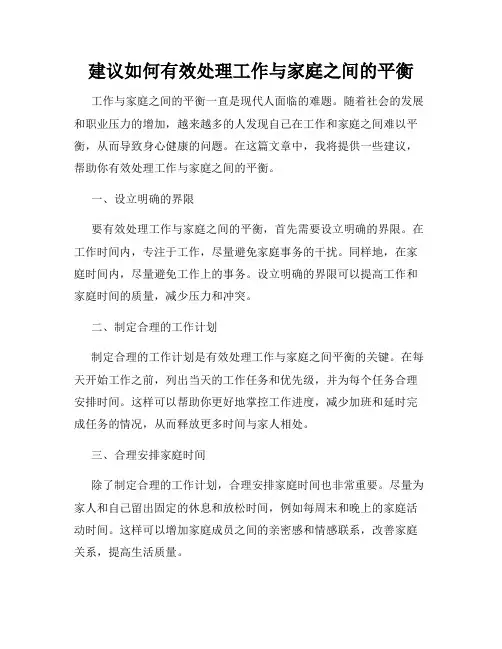 建议如何有效处理工作与家庭之间的平衡

工作与家庭之间的平衡一直是现代人面临的难题。随着社会的发展和职业压力的增加，越来越多的人发现自己在工作和家庭之间难以平衡，从而导致身心健康的问题。在这篇文章中，我将提供一些建议，帮助你有效处理工作与家庭之间的平衡。

一、设立明确的界限

要有效处理工作与家庭之间的平衡，首先需要设立明确的界限。在工作时间内，专注于工作，尽量避免家庭事务的干扰。同样地，在家庭时间内，尽量避免工作上的事务。设立明确的界限可以提高工作和家庭时间的质量，减少压力和冲突。

二、制定合理的工作计划

制定合理的工作计划是有效处理工作与家庭之间平衡的关键。在每天开始工作之前，列出当天的工作任务和优先级，并为每个任务合理安排时间。这样可以帮助你更好地掌控工作进度，减少加班和延时完成任务的情况，从而释放更多时间与家人相处。

三、合理安排家庭时间

除了制定合理的工作计划，合理安排家庭时间也非常重要。尽量为家人和自己留出固定的休息和放松时间，例如每周末和晚上的家庭活动时间。这样可以增加家庭成员之间的亲密感和情感联系，改善家庭关系，提高生活质量。